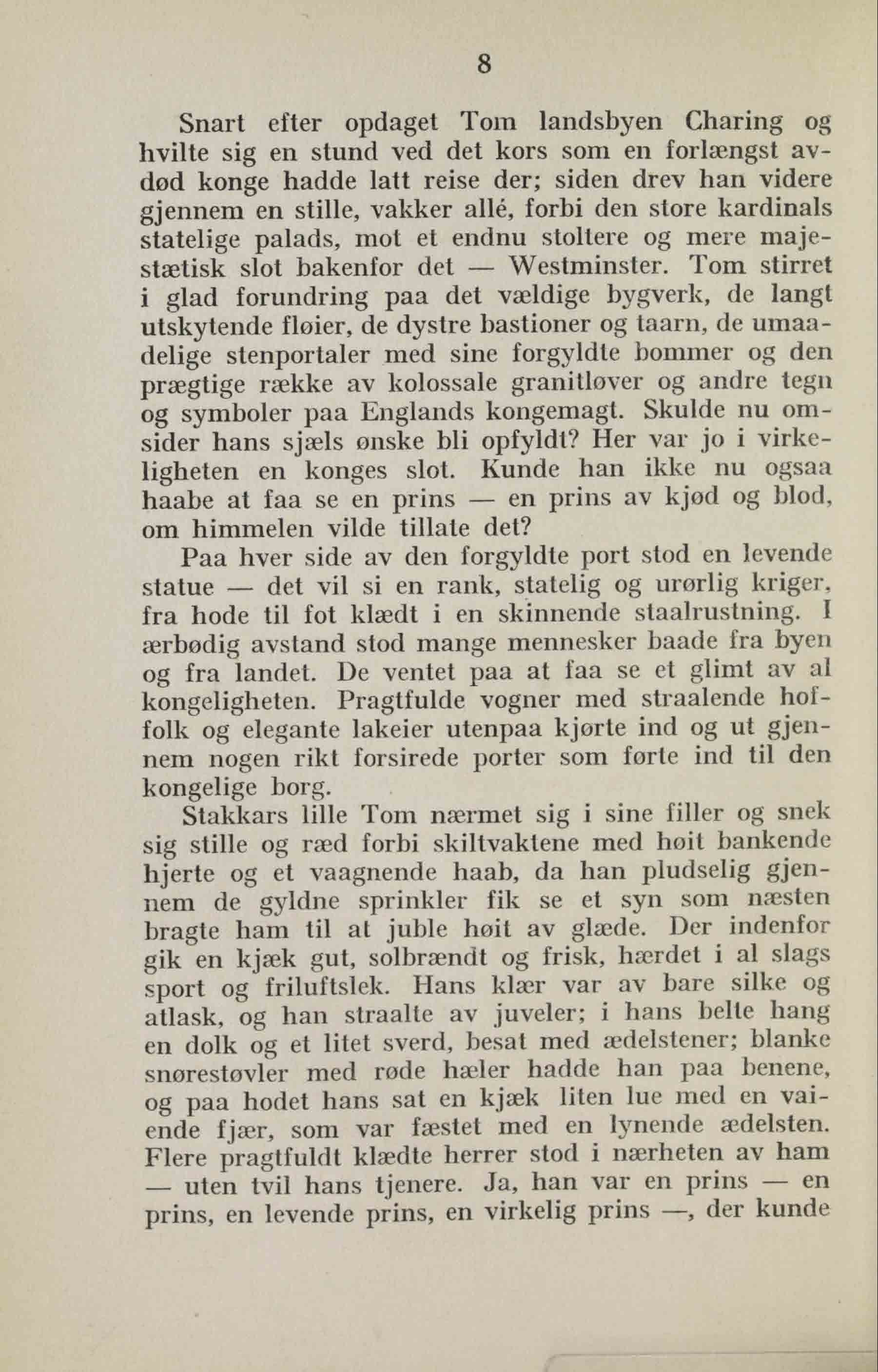 8

Snart efter opdaget Tom landsbyen Charing og hvilte sig en stund ved det kors som en forlængst avdød konge hadde latt reise der; siden drev han videre gjennem en stille, vakker allé, forbi den store kardinals statelige palads, mot et endnu stoltere og mere majestætisk slot bakenfor det — Westminster. Tom stirret i glad forundring paa det vældige bygverk, de langt utskytende fløier, de dystre bastioner og taarn, de umaadelige stenportaler med sine forgyldte bommer og den prægtige række av kolossale granitløver og andre tegn og symboler paa Englands kongemagt. Skulde nu omsider hans sjæls ønske bli opfyldt? Her var jo i virkeligheten en konges slot. Kunde han ikke nu ogsaa haabe at faa se en prins — en prins av kjød og blod, om himmelen vilde tillate det?

Paa hver side av den forgyldte port stod en levende statue — det vil si en rank, statelig og urørlig kriger, fra hode til fot klædt i en skinnende staalrustning. I ærbødig avstand stod mange mennesker baade fra byen og fra landet. De ventet paa at faa se et glimt av al kongeligheten. Pragtfulde vogner med straalende hoffolk og elegante lakeier utenpaa kjørte ind og ut gjennem nogen rikt forsirede porter som førte ind til den kongelige borg.

Stakkars lille Tom nærmet sig i sine filler og snek sig stille og ræd forbi skiltvaktene med høit bankende hjerte og et vaagnende haab, da han pludselig gjennem de gyldne sprinkler fik se et syn som næsten bragte ham til at juble høit av glæde. Der indenfor gik en kjæk gut, solbrændt og frisk, hærdet i al slags sport og friluftslek. Hans klær var av bare silke og atlask, og han straalte av juveler; i hans belte hang en dolk og et litet sverd, besat med ædelstener; blanke snørestøvler med røde hæler hadde han paa benene, og paa hodet hans sat en kjæk liten lue med en vaiende fjær, som var fæstet med en lynende ædelsten. Flere pragtfuldt klædte herrer stod i nærheten av ham — uten tvil hans tjenere. Ja, han var en prins — en prins, en levende prins, en virkelig prins —, der kunde